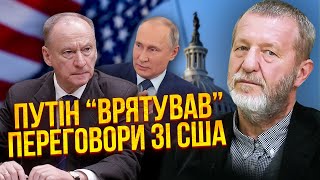 ПУТІН “ВРЯТУВАВ” ПЕРЕГОВОРИ ЗІ США